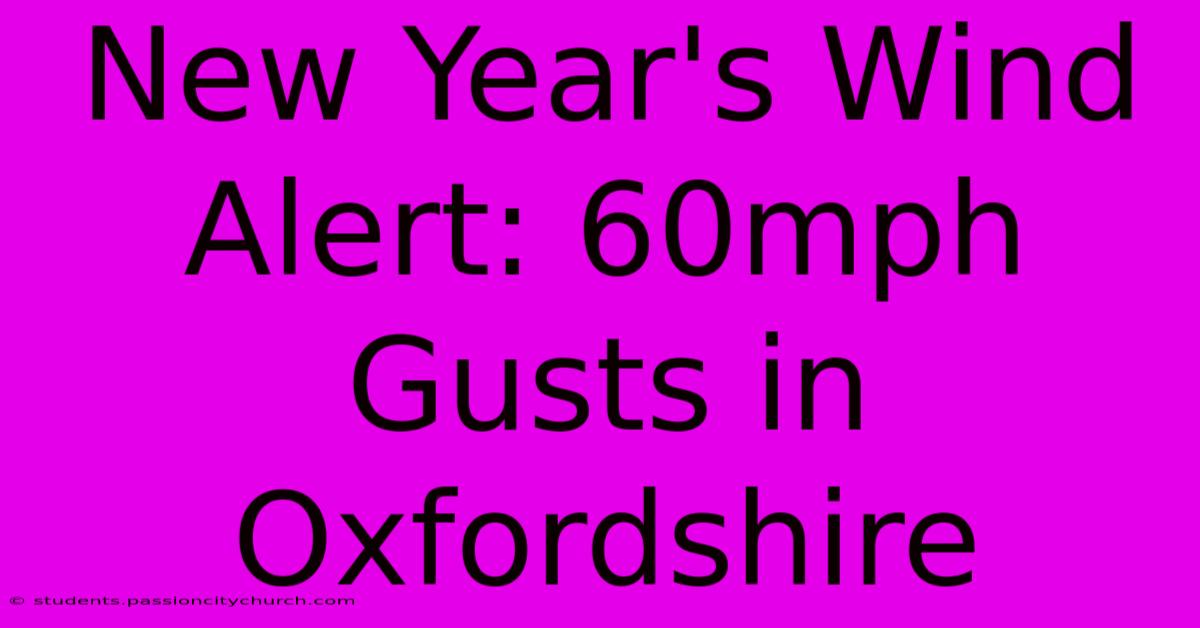 New Year's Wind Alert: 60mph Gusts in Oxfordshire

© students.passioncitychurch.com